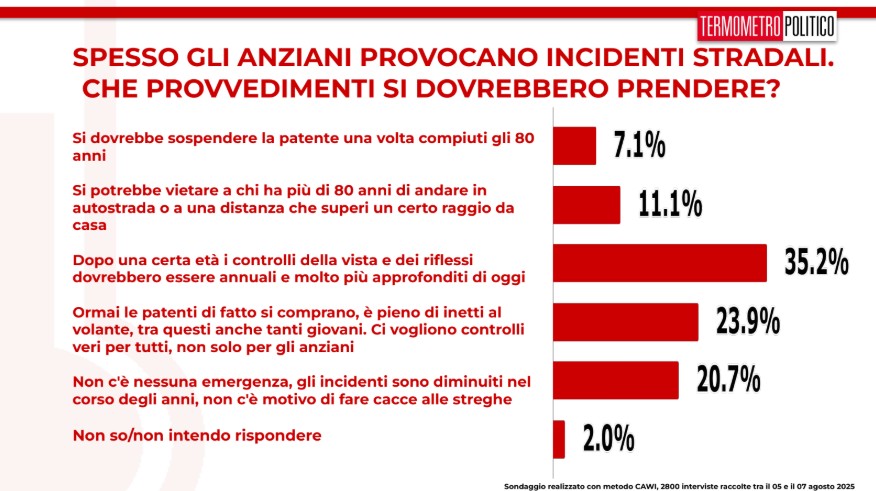 TERMOMETRO POLITICO

SPESSO GLI ANZIANI PROVOCANO INCIDENTI STRADALI. CHE PROVVEDIMENTI SI DOVREBBERO PRENDERE?

Si dovrebbe sospendere la patente una volta compiuti gli 80 anni 7.1%

Si potrebbe vietare a chi ha più di 80 anni di andare in autostrada o a una distanza che superi un certo raggio da casa 11.1%

Dopo una certa età i controlli della vista e dei riflessi dovrebbero essere annuali e molto più approfonditi di oggi 35.2%

Ormai le patenti di fatto si comprano, è pieno di inetti al volante, tra questi anche tanti giovani. Ci vogliono controlli veri per tutti, non solo per gli anziani 23.9%

Non c'è nessuna emergenza, gli incidenti sono diminuiti nel corso degli anni, non c'è motivo di fare cacce alle streghe 20.7%

Non so/non intendo rispondere 2.0%

Sondaggio realizzato con metodo CAWI, 2800 interviste raccolte tra il 05 e il 07 agosto 2025